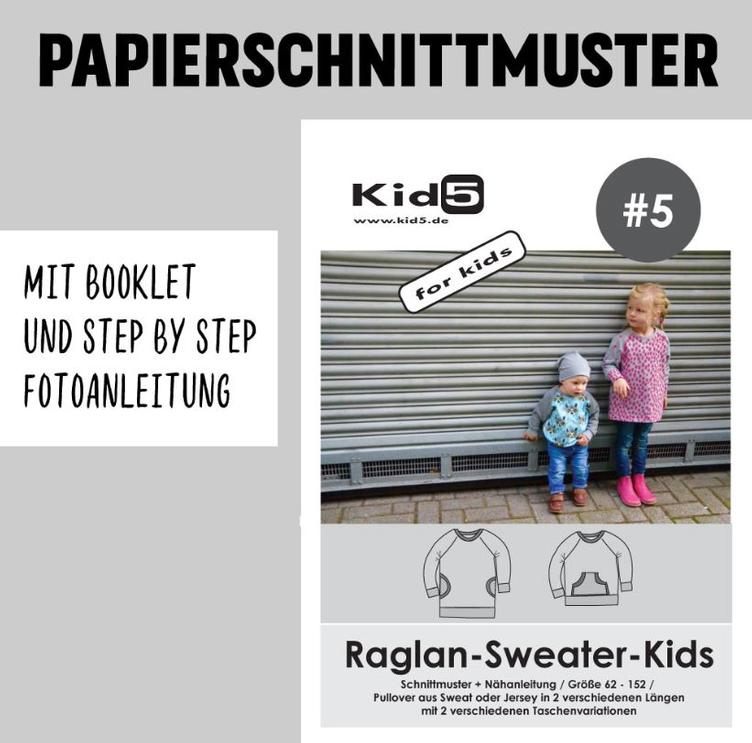 PAPIERSCHNITTMUSTER

MIT BOOKLET
UND STEP BY STEP
FOTOANLEITUNG

Kid5
www.kid5.de

#5

for kids

Raglan-Sweater-Kids

Schnittmuster + Nähanleitung / Größe 62 - 152 /
Pullover aus Sweat oder Jersey in 2 verschiedenen Längen
mit 2 verschiedenen Taschenvariationen